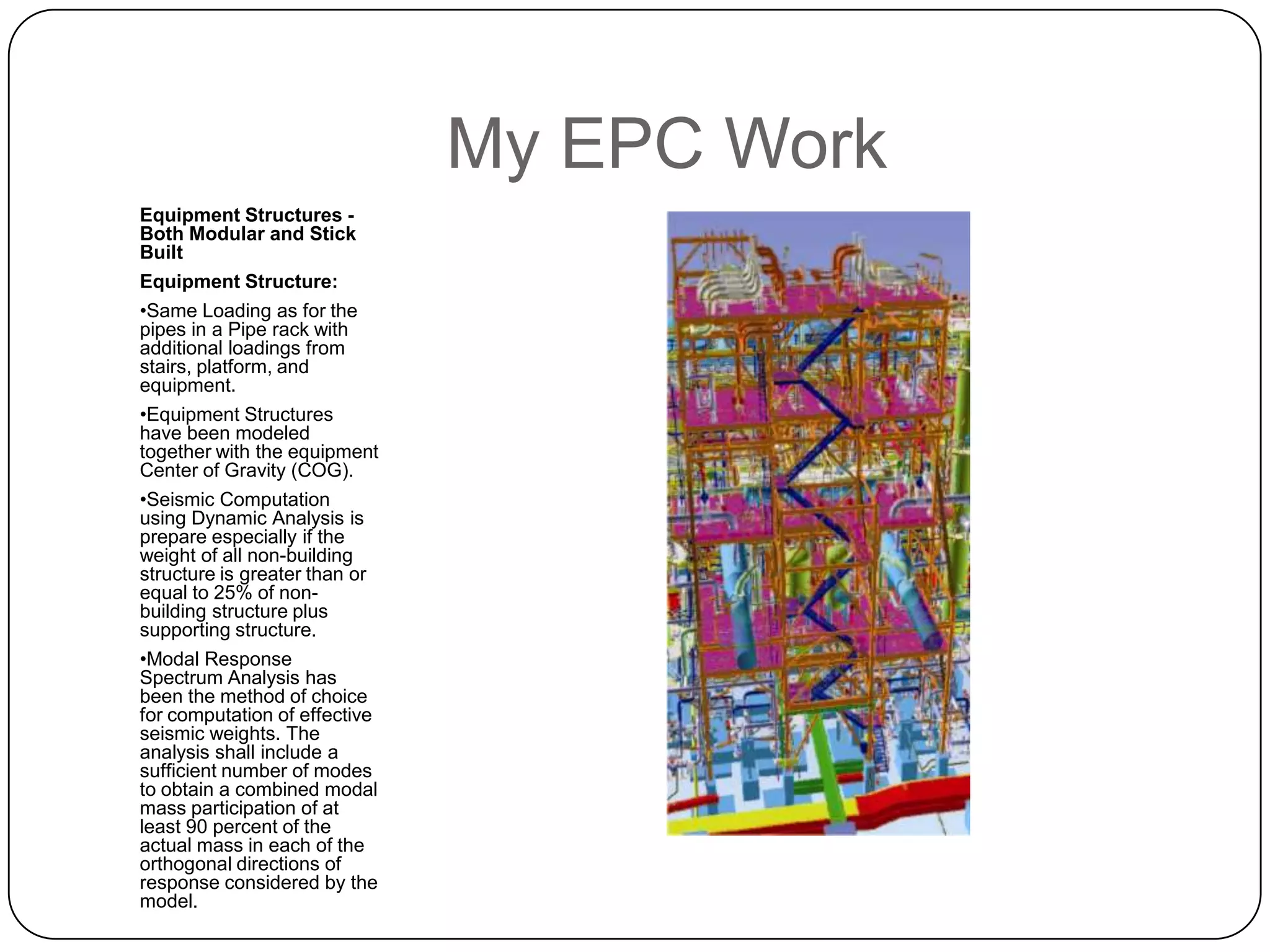 My EPC Work

Equipment Structures - Both Modular and Stick Built

Equipment Structure:

•Same Loading as for the pipes in a Pipe rack with additional loadings from stairs, platform, and equipment.

•Equipment Structures have been modeled together with the equipment Center of Gravity (COG).

•Seismic Computation using Dynamic Analysis is prepare especially if the weight of all non-building structure is greater than or equal to 25% of non-building structure plus supporting structure.

•Modal Response Spectrum Analysis has been the method of choice for computation of effective seismic weights. The analysis shall include a sufficient number of modes to obtain a combined modal mass participation of at least 90 percent of the actual mass in each of the orthogonal directions of response considered by the model.